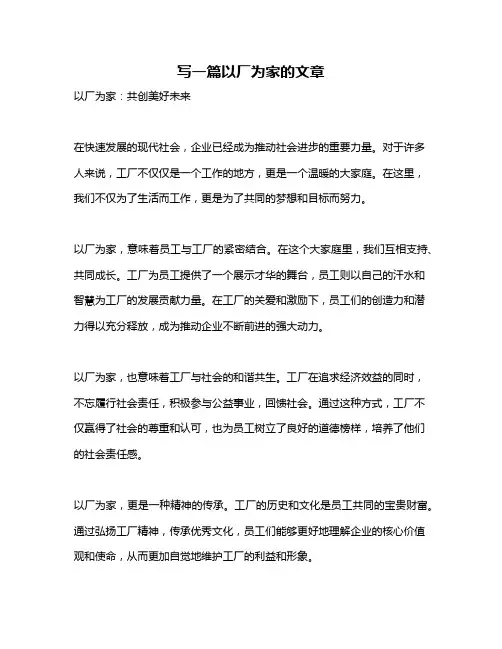 写一篇以厂为家的文章

以厂为家：共创美好未来

在快速发展的现代社会，企业已经成为推动社会进步的重要力量。对于许多人来说，工厂不仅仅是一个工作的地方，更是一个温暖的大家庭。在这里，我们不仅为了生活而工作，更是为了共同的梦想和目标而努力。

以厂为家，意味着员工与工厂的紧密结合。在这个大家庭里，我们互相支持、共同成长。工厂为员工提供了一个展示才华的舞台，员工则以自己的汗水和智慧为工厂的发展贡献力量。在工厂的关爱和激励下，员工们的创造力和潜力得以充分释放，成为推动企业不断前进的强大动力。

以厂为家，也意味着工厂与社会的和谐共生。工厂在追求经济效益的同时，不忘履行社会责任，积极参与公益事业，回馈社会。通过这种方式，工厂不仅赢得了社会的尊重和认可，也为员工树立了良好的道德榜样，培养了他们的社会责任感。

以厂为家，更是一种精神的传承。工厂的历史和文化是员工共同的宝贵财富。通过弘扬工厂精神，传承优秀文化，员工们能够更好地理解企业的核心价值观和使命，从而更加自觉地维护工厂的利益和形象。